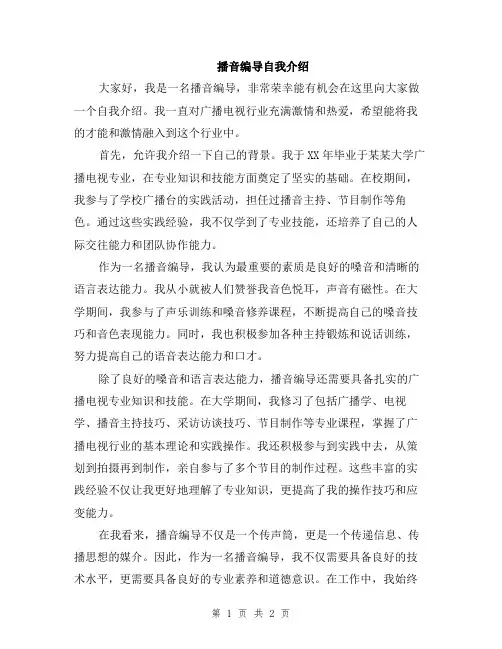 播音编导自我介绍

大家好，我是一名播音编导，非常荣幸能有机会在这里向大家做一个自我介绍。我一直对广播电视行业充满激情和热爱，希望能将我的才能和激情融入到这个行业中。

首先，允许我介绍一下自己的背景。我于XX年毕业于某某大学广播电视专业，在专业知识和技能方面奠定了坚实的基础。在校期间，我参与了学校广播台的实践活动，担任过播音主持、节目制作等角色。通过这些实践经验，我不仅学到了专业技能，还培养了自己的人际交往能力和团队协作能力。

作为一名播音编导，我认为最重要的素质是良好的嗓音和清晰的语言表达能力。我从小就被人们赞誉我音色悦耳，声音有磁性。在大学期间，我参与了声乐训练和嗓音修养课程，不断提高自己的嗓音技巧和音色表现能力。同时，我也积极参加各种主持锻炼和说话训练，努力提高自己的语音表达能力和口才。

除了良好的嗓音和语言表达能力，播音编导还需要具备扎实的广播电视专业知识和技能。在大学期间，我修习了包括广播学、电视学、播音主持技巧、采访访谈技巧、节目制作等专业课程，掌握了广播电视行业的基本理论和实践操作。我还积极参与到实践中去，从策划到拍摄再到制作，亲自参与了多个节目的制作过程。这些丰富的实践经验不仅让我更好地理解了专业知识，更提高了我的操作技巧和应变能力。

在我看来，播音编导不仅是一个传声筒，更是一个传递信息、传播思想的媒介。因此，作为一名播音编导，我不仅需要具备良好的技术水平，更需要具备良好的专业素养和道德意识。在工作中，我始终

第 1 页 共 2 页